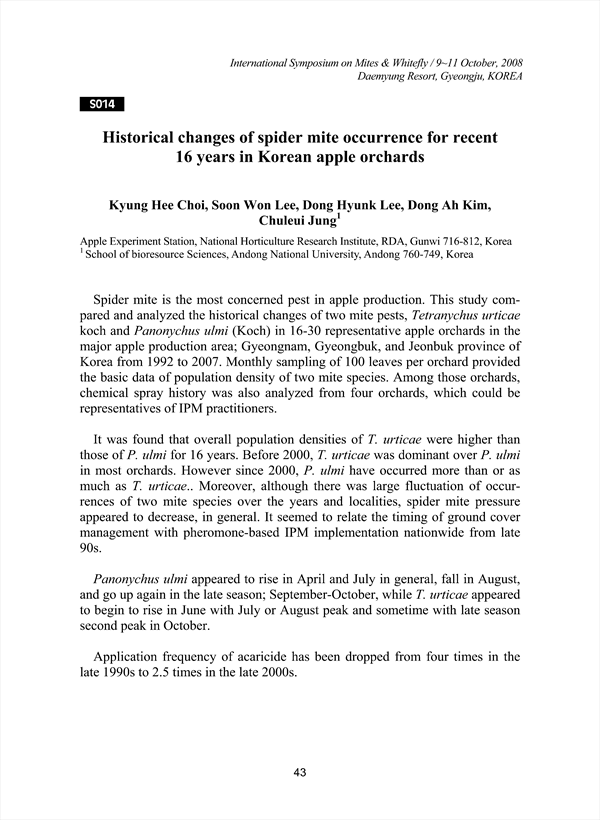 International Symposium on Mites & Whitefly / 9~11 October, 2008
Daemyung Resort, Gyeongju, KOREA

S014

Historical changes of spider mite occurrence for recent 16 years in Korean apple orchards

Kyung Hee Choi, Soon Won Lee, Dong Hyunk Lee, Dong Ah Kim, Chuleui Jung$^1$

Apple Experiment Station, National Horticulture Research Institute, RDA, Gunwi 716-812, Korea
$^1$ School of bioresource Sciences, Andong National University, Andong 760-749, Korea

Spider mite is the most concerned pest in apple production. This study compared and analyzed the historical changes of two mite pests, Tetranychus urticae koch and Panonychus ulmi (Koch) in 16-30 representative apple orchards in the major apple production area; Gyeongnam, Gyeongbuk, and Jeonbuk province of Korea from 1992 to 2007. Monthly sampling of 100 leaves per orchard provided the basic data of population density of two mite species. Among those orchards, chemical spray history was also analyzed from four orchards, which could be representatives of IPM practitioners.

It was found that overall population densities of T. urticae were higher than those of P. ulmi for 16 years. Before 2000, T. urticae was dominant over P. ulmi in most orchards. However since 2000, P. ulmi have occurred more than or as much as T. urticae.. Moreover, although there was large fluctuation of occurrences of two mite species over the years and localities, spider mite pressure appeared to decrease, in general. It seemed to relate the timing of ground cover management with pheromone-based IPM implementation nationwide from late 90s.

Panonychus ulmi appeared to rise in April and July in general, fall in August, and go up again in the late season; September-October, while T. urticae appeared to begin to rise in June with July or August peak and sometime with late season second peak in October.

Application frequency of acaricide has been dropped from four times in the late 1990s to 2.5 times in the late 2000s.

43